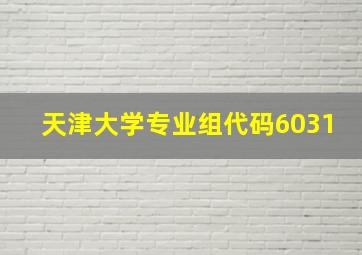 天津大学专业组代码6031